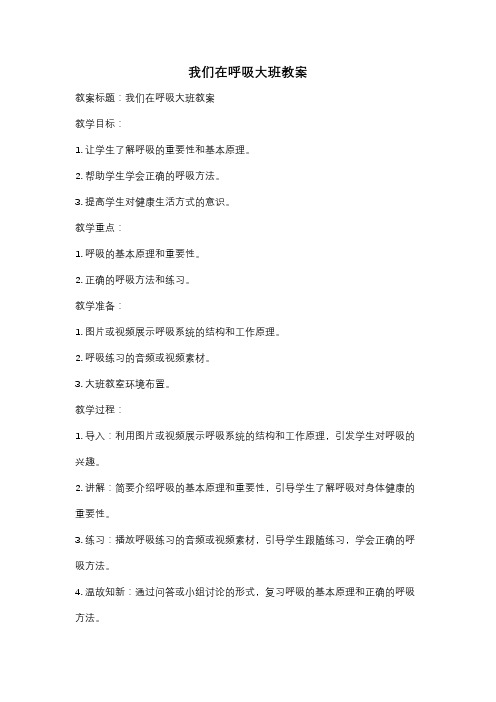 我们在呼吸大班教案

教案标题：我们在呼吸大班教案

教学目标：

1. 让学生了解呼吸的重要性和基本原理。

2. 帮助学生学会正确的呼吸方法。

3. 提高学生对健康生活方式的意识。

教学重点：

1. 呼吸的基本原理和重要性。

2. 正确的呼吸方法和练习。

教学准备：

1. 图片或视频展示呼吸系统的结构和工作原理。

2. 呼吸练习的音频或视频素材。

3. 大班教室环境布置。

教学过程：

1. 导入：利用图片或视频展示呼吸系统的结构和工作原理，引发学生对呼吸的兴趣。

2. 讲解：简要介绍呼吸的基本原理和重要性，引导学生了解呼吸对身体健康的重要性。

3. 练习：播放呼吸练习的音频或视频素材，引导学生跟随练习，学会正确的呼吸方法。

4. 温故知新：通过问答或小组讨论的形式，复习呼吸的基本原理和正确的呼吸方法。